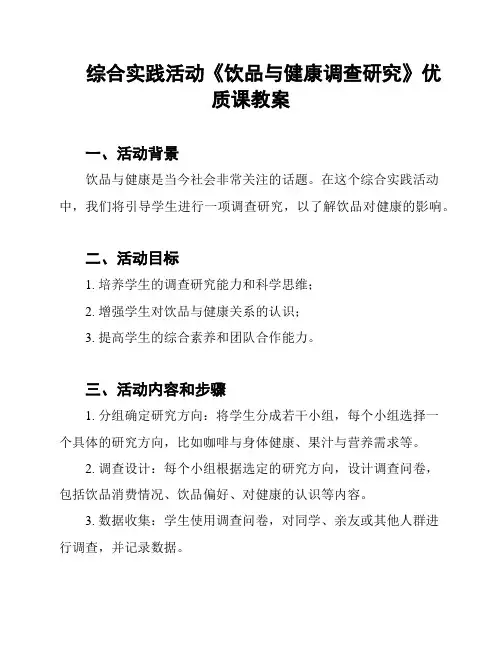 综合实践活动《饮品与健康调查研究》优质课教案

一、活动背景

饮品与健康是当今社会非常关注的话题。在这个综合实践活动中，我们将引导学生进行一项调查研究，以了解饮品对健康的影响。

二、活动目标

1. 培养学生的调查研究能力和科学思维；

2. 增强学生对饮品与健康关系的认识；

3. 提高学生的综合素养和团队合作能力。

三、活动内容和步骤

1. 分组确定研究方向：将学生分成若干小组，每个小组选择一个具体的研究方向，比如咖啡与身体健康、果汁与营养需求等。

2. 调查设计：每个小组根据选定的研究方向，设计调查问卷，包括饮品消费情况、饮品偏好、对健康的认识等内容。

3. 数据收集：学生使用调查问卷，对同学、亲友或其他人群进行调查，并记录数据。